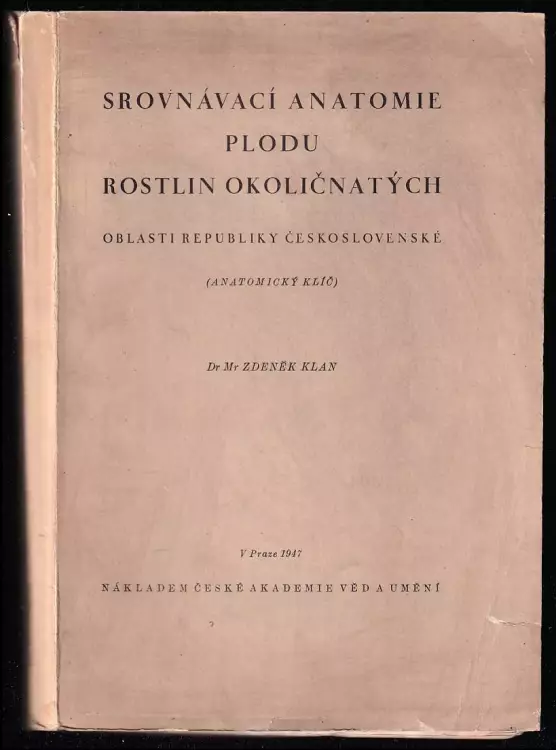 SROVNÁVACÍ ANATOMIE
PLODU
ROSTLIN OKOLIČNATÝCH

OBLASTI REPUBLIKY ČESKOSLOVENSKÉ

(ANATOMICKÝ KLÍČ)

Dr Mr ZDENĚK KLAN

V Praze 1947

NÁKLADEM ČESKÉ AKADEMIE VĚD A UMĚNÍ